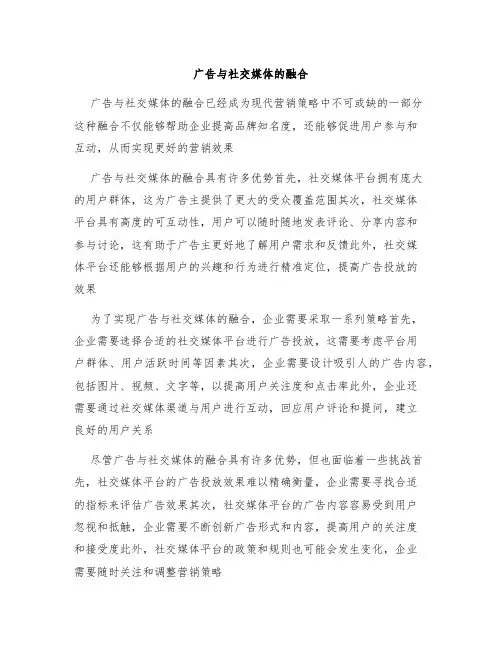 广告与社交媒体的融合

广告与社交媒体的融合已经成为现代营销策略中不可或缺的一部分这种融合不仅能够帮助企业提高品牌知名度，还能够促进用户参与和互动，从而实现更好的营销效果

广告与社交媒体的融合具有许多优势首先，社交媒体平台拥有庞大的用户群体，这为广告主提供了更大的受众覆盖范围其次，社交媒体平台具有高度的可互动性，用户可以随时随地发表评论、分享内容和参与讨论，这有助于广告主更好地了解用户需求和反馈此外，社交媒体平台还能够根据用户的兴趣和行为进行精准定位，提高广告投放的效果

为了实现广告与社交媒体的融合，企业需要采取一系列策略首先，企业需要选择合适的社交媒体平台进行广告投放，这需要考虑平台用户群体、用户活跃时间等因素其次，企业需要设计吸引人的广告内容，包括图片、视频、文字等，以提高用户关注度和点击率此外，企业还需要通过社交媒体渠道与用户进行互动，回应用户评论和提问，建立良好的用户关系

尽管广告与社交媒体的融合具有许多优势，但也面临着一些挑战首先，社交媒体平台的广告投放效果难以精确衡量，企业需要寻找合适的指标来评估广告效果其次，社交媒体平台的广告内容容易受到用户忽视和抵触，企业需要不断创新广告形式和内容，提高用户的关注度和接受度此外，社交媒体平台的政策和规则也可能会发生变化，企业需要随时关注和调整营销策略